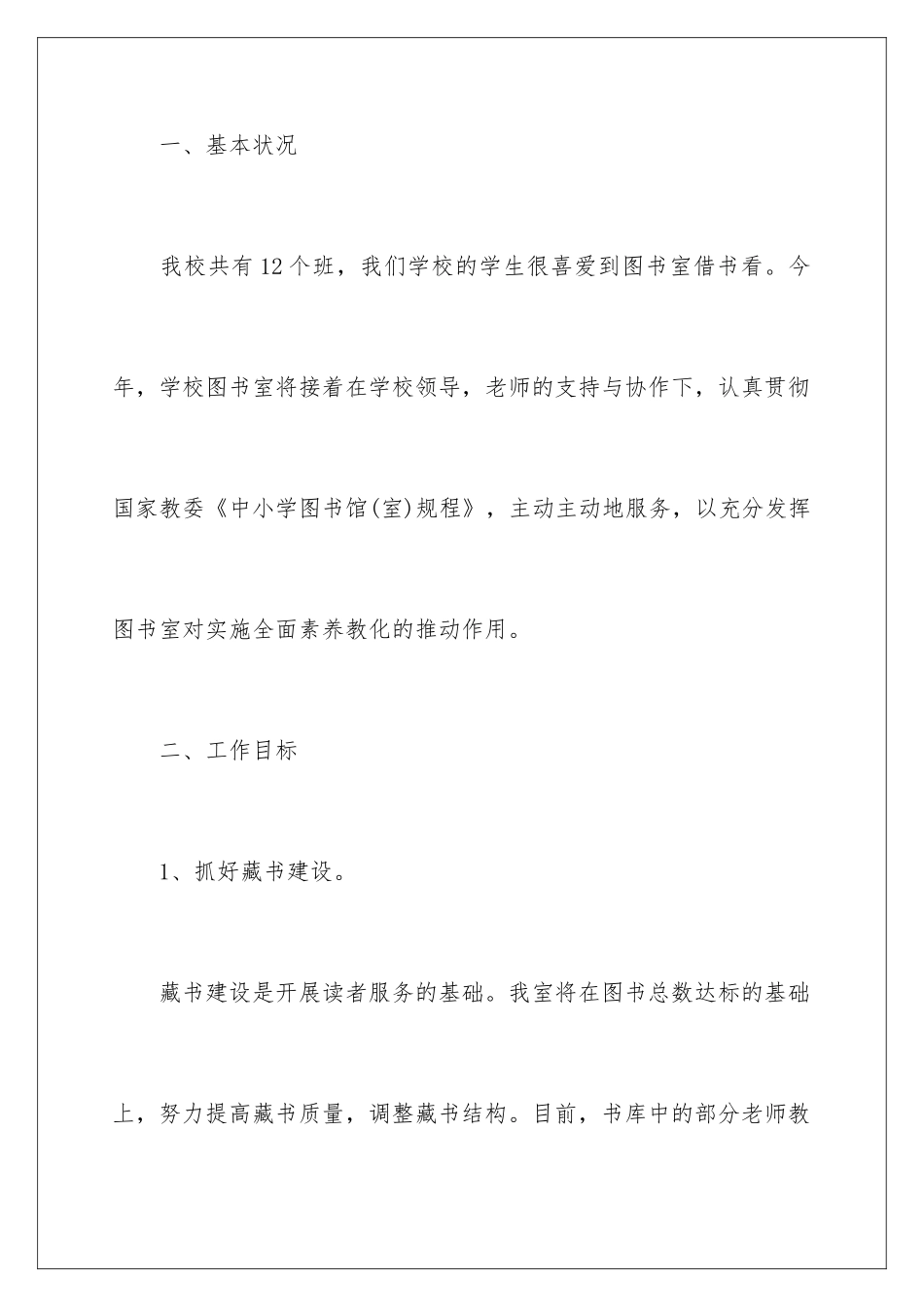 一、基本状况

我校共有12个班，我们学校的学生很喜爱到图书室借书看。今年，学校图书室将接着在学校领导，老师的支持与协作下，认真贯彻国家教委《中小学图书馆(室)规程》，主动主动地服务，以充分发挥图书室对实施全面素养教化的推动作用。

二、工作目标

1、抓好藏书建设。

藏书建设是开展读者服务的基础。我室将在图书总数达标的基础上，努力提高藏书质量，调整藏书结构。目前，书库中的部分老师教